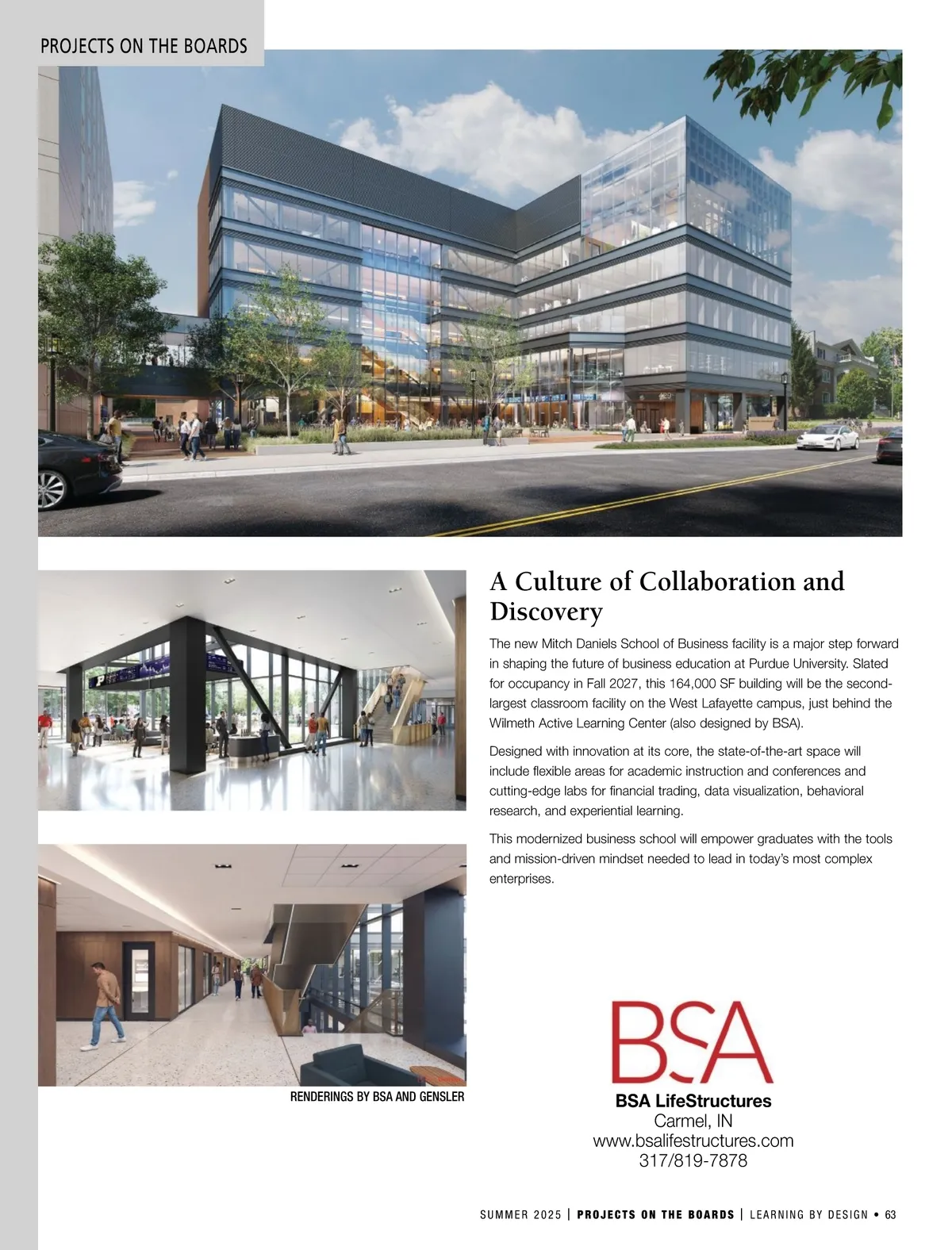 PROJECTS ON THE BOARDS

A Culture of Collaboration and Discovery

The new Mitch Daniels School of Business facility is a major step forward in shaping the future of business education at Purdue University. Slated for occupancy in Fall 2027, this 164,000 SF building will be the second-largest classroom facility on the West Lafayette campus, just behind the Wilmeth Active Learning Center (also designed by BSA).

Designed with innovation at its core, the state-of-the-art space will include flexible areas for academic instruction and conferences and cutting-edge labs for financial trading, data visualization, behavioral research, and experiential learning.

This modernized business school will empower graduates with the tools and mission-driven mindset needed to lead in today's most complex enterprises.

RENDERINGS BY BSA AND GENSLER

BSA

BSA LifeStructures
Carmel, IN
www.bsalifestructures.com
317/819-7878

SUMMER 2025 | PROJECTS ON THE BOARDS | LEARNING BY DESIGN • 63